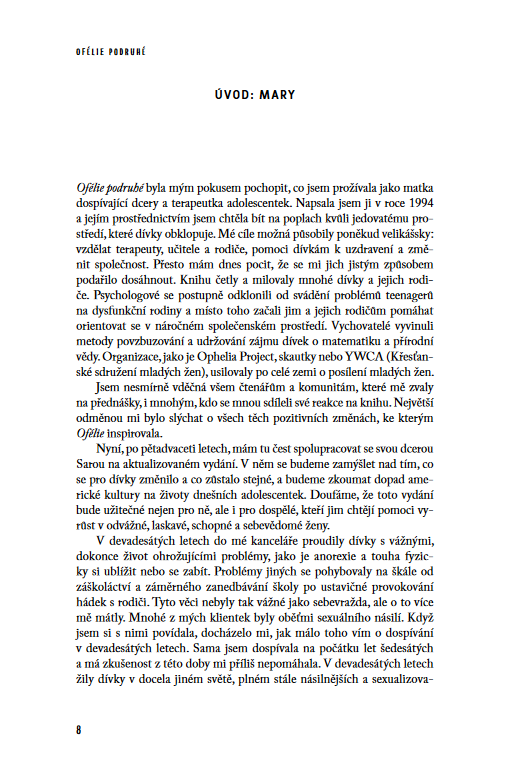 OFÉLIE PODRUHÉ

ÚVOD: MARY

Ofélie podruhé byla mým pokusem pochopit, co jsem prožívala jako matka dospívající dcery a terapeutka adolescentek. Napsala jsem ji v roce 1994 a jejím prostřednictvím jsem chtěla bít na poplach kvůli jedovatému prostředí, které dívky obklopuje. Mé cíle možná působily poněkud velikášsky: vzdělat terapeuty, učitele a rodiče, pomoci dívkám k uzdravení a změnit společnost. Přesto mám dnes pocit, že se mi jich jistým způsobem podařilo dosáhnout. Knihu četly a milovaly mnohé dívky a jejich rodiče. Psychologové se postupně odklonili od svádění problémů teenagerů na dysfunkční rodiny a místo toho začali jim a jejich rodičům pomáhat orientovat se v náročném společenském prostředí. Vychovatelé vyvinuli metody povzbuzování a udržování zájmu dívek o matematiku a přírodní vědy. Organizace, jako je Ophelia Project, skautky nebo YWCA (Křesťanské sdružení mladých žen), usilovaly po celé zemi o posílení mladých žen.

Jsem nesmírně vděčná všem čtenářům a komunitám, které mě zvaly na přednášky, i mnohým, kdo se mnou sdíleli své reakce na knihu. Největší odměnou mi bylo slýchat o všech těch pozitivních změnách, ke kterým Ofélie inspirovala.

Nyní, po pětadvaceti letech, mám tu čest spolupracovat se svou dcerou Sarou na aktualizovaném vydání. V něm se budeme zamýšlet nad tím, co se pro dívky změnilo a co zůstalo stejné, a budeme zkoumat dopad americké kultury na životy dnešních adolescentek. Doufáme, že toto vydání bude užitečné nejen pro ně, ale i pro dospělé, kteří jim chtějí pomoci vyrůst v odvážné, laskavé, schopné a sebevědomé ženy.

V devadesátých letech do mé kanceláře proudily dívky s vážnými, dokonce život ohrožujícími problémy, jako je anorexie a touha fyzicky si ublížit nebo se zabít. Problémy jiných se pohybovaly na škále od záškoláctví a záměrného zanedbávání školy po ustavičné provokování hádek s rodiči. Tyto věci nebyly tak vážné jako sebevražda, ale o to více mě mátly. Mnohé z mých klientek byly oběťmi sexuálního násilí. Když jsem si s nimi povídala, docházelo mi, jak málo toho vím o dospívání v devadesátých letech. Sama jsem dospívala na počátku let šedesátých a má zkušenost z této doby mi příliš nepomáhala. V devadesátých letech žily dívky v docela jiném světě, plném stále násilnějších a sexualizova-

8